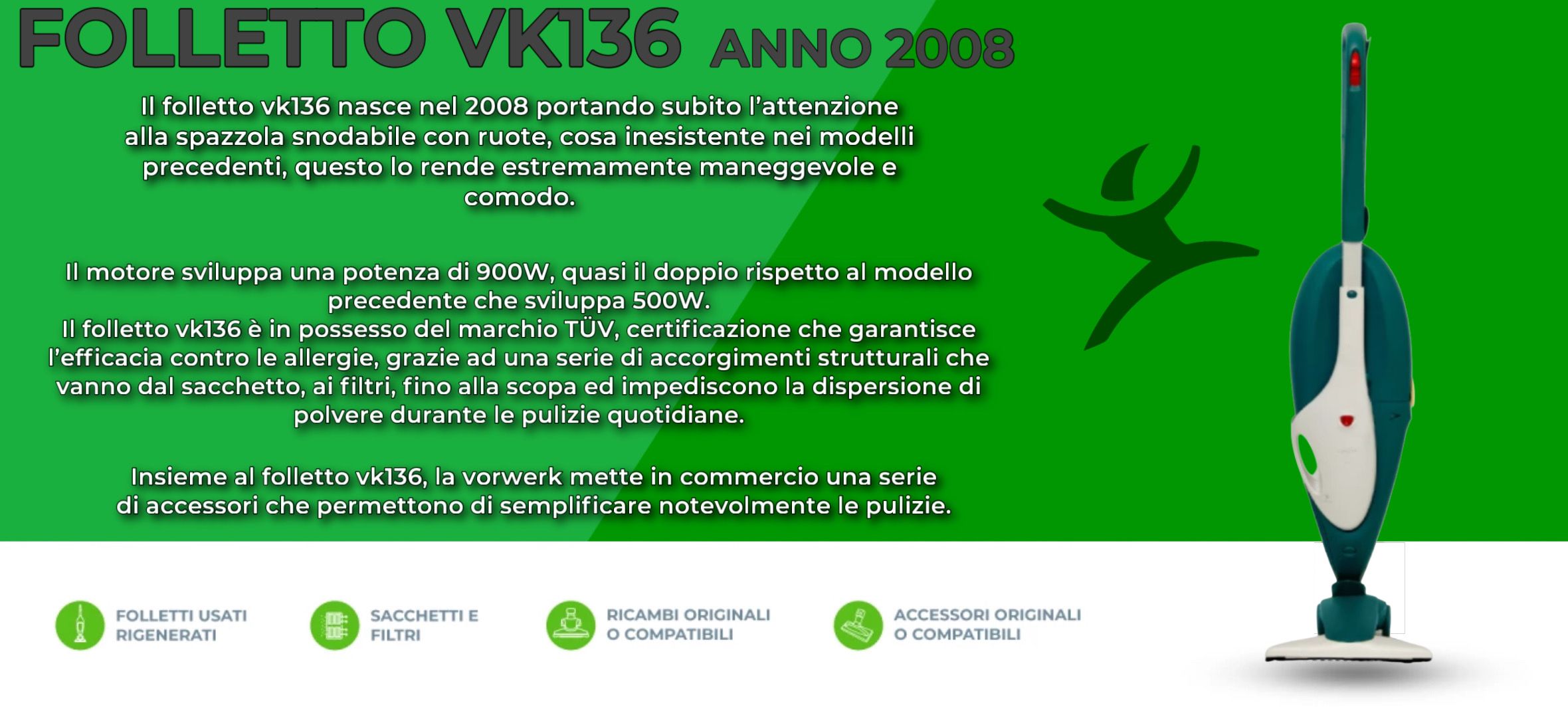 FOLLETTO VK136 ANNO 2008

Il folletto vk136 nasce nel 2008 portando subito l'attenzione alla spazzola snodabile con ruote, cosa inesistente nei modelli precedenti, questo lo rende estremamente maneggevole e comodo.

Il motore sviluppa una potenza di 900W, quasi il doppio rispetto al modello precedente che sviluppa 500W.
Il folletto vk136 è in possesso del marchio TÜV, certificazione che garantisce l'efficacia contro le allergie, grazie ad una serie di accorgimenti strutturali che vanno dal sacchetto, ai filtri, fino alla scopa ed impediscono la dispersione di polvere durante le pulizie quotidiane.

Insieme al folletto vk136, la vorwerk mette in commercio una serie di accessori che permettono di semplificare notevolmente le pulizie.

FOLLETTI USATI RIGENERATI

SACCHETTI E FILTRI

RICAMBI ORIGINALI O COMPATIBILI

ACCESSORI ORIGINALI O COMPATIBILI